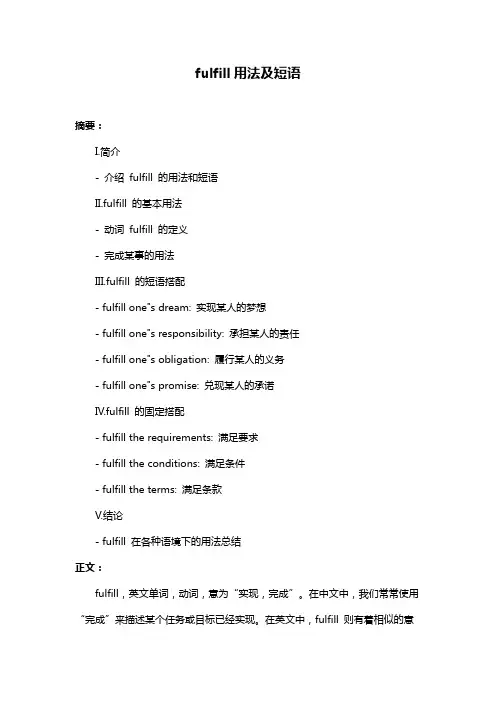 fulfill 用法及短语

摘要：

I.简介

- 介绍 fulfill 的用法和短语

II.fulfill 的基本用法

- 动词 fulfill 的定义

- 完成某事的用法

III.fulfill 的短语搭配

- fulfill one"s dream: 实现某人的梦想

- fulfill one"s responsibility: 承担某人的责任

- fulfill one"s obligation: 履行某人的义务

- fulfill one"s promise: 兑现某人的承诺

IV.fulfill 的固定搭配

- fulfill the requirements: 满足要求

- fulfill the conditions: 满足条件

- fulfill the terms: 满足条款

V.结论

- fulfill 在各种语境下的用法总结

正文：

fulfill，英文单词，动词，意为“实现，完成”。在中文中，我们常常使用“完成”来描述某个任务或目标已经实现。在英文中，fulfill 则有着相似的意